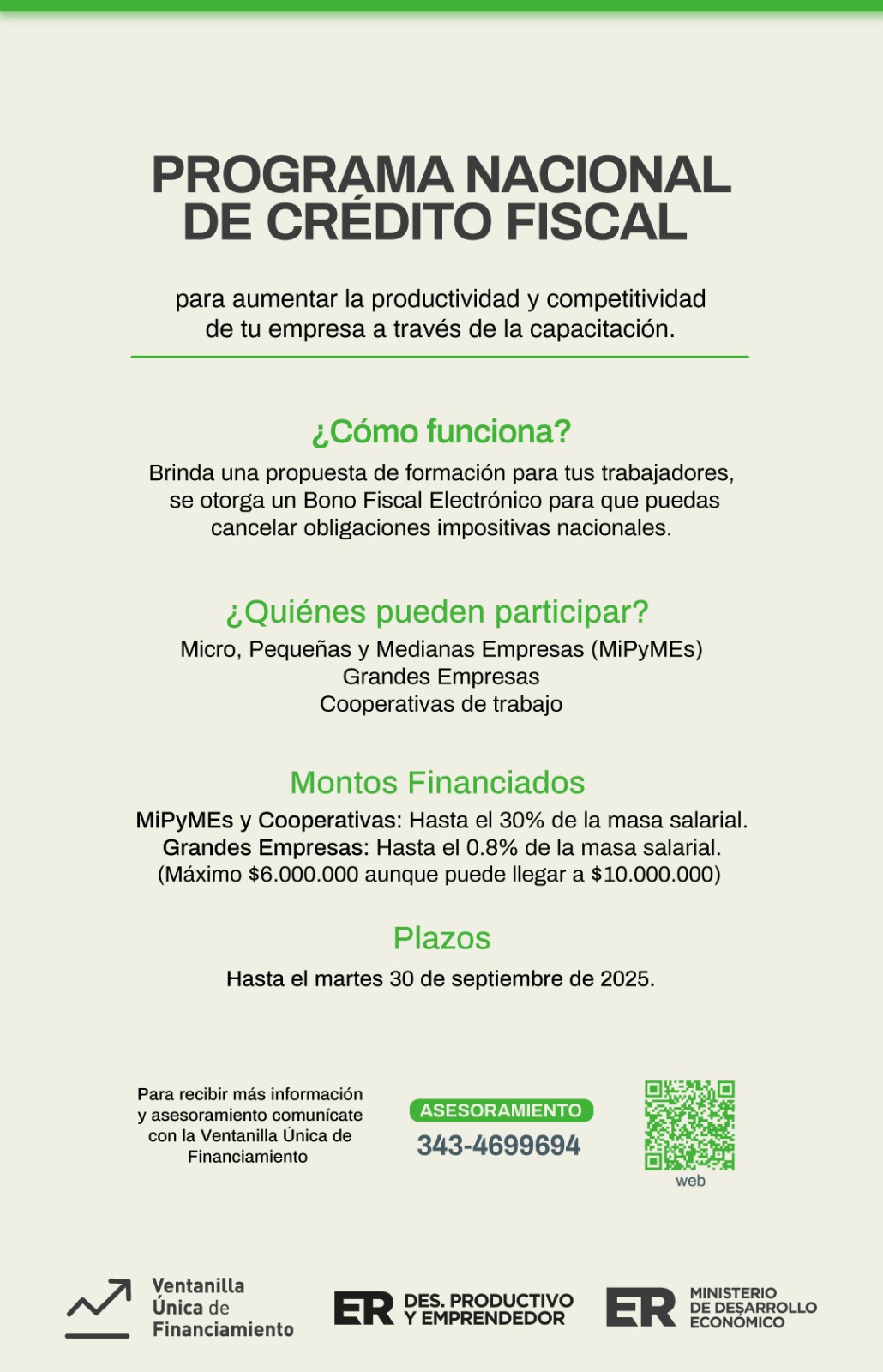 PROGRAMA NACIONAL DE CRÉDITO FISCAL

para aumentar la productividad y competitividad de tu empresa a través de la capacitación.

¿Cómo funciona?

Brinda una propuesta de formación para tus trabajadores, se otorga un Bono Fiscal Electrónico para que puedas cancelar obligaciones impositivas nacionales.

¿Quiénes pueden participar?

Micro, Pequeñas y Medianas Empresas (MiPyMEs)
Grandes Empresas
Cooperativas de trabajo

Montos Financiados

MiPyMEs y Cooperativas: Hasta el 30% de la masa salarial.
Grandes Empresas: Hasta el 0.8% de la masa salarial.
(Máximo $6.000.000 aunque puede llegar a $10.000.000)

Plazos

Hasta el martes 30 de septiembre de 2025.

Para recibir más información y asesoramiento comunícate con la Ventanilla Única de Financiamiento

ASESORAMIENTO
343-4699694

web

Ventanilla Única de Financiamiento

ER DES. PRODUCTIVO Y EMPRENDEDOR

ER MINISTERIO DE DESARROLLO ECONÓMICO